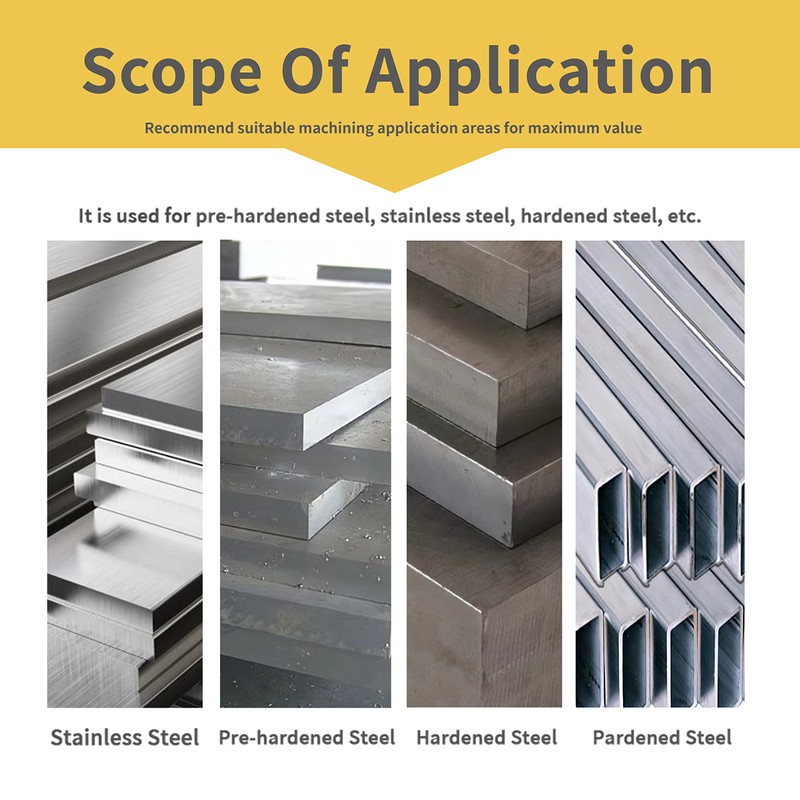 Scope Of Application

Recommend suitable machining application areas for maximum value

It is used for pre-hardened steel, stainless steel, hardened steel, etc.

Stainless Steel

Pre-hardened Steel

Hardened Steel

Pardened Steel